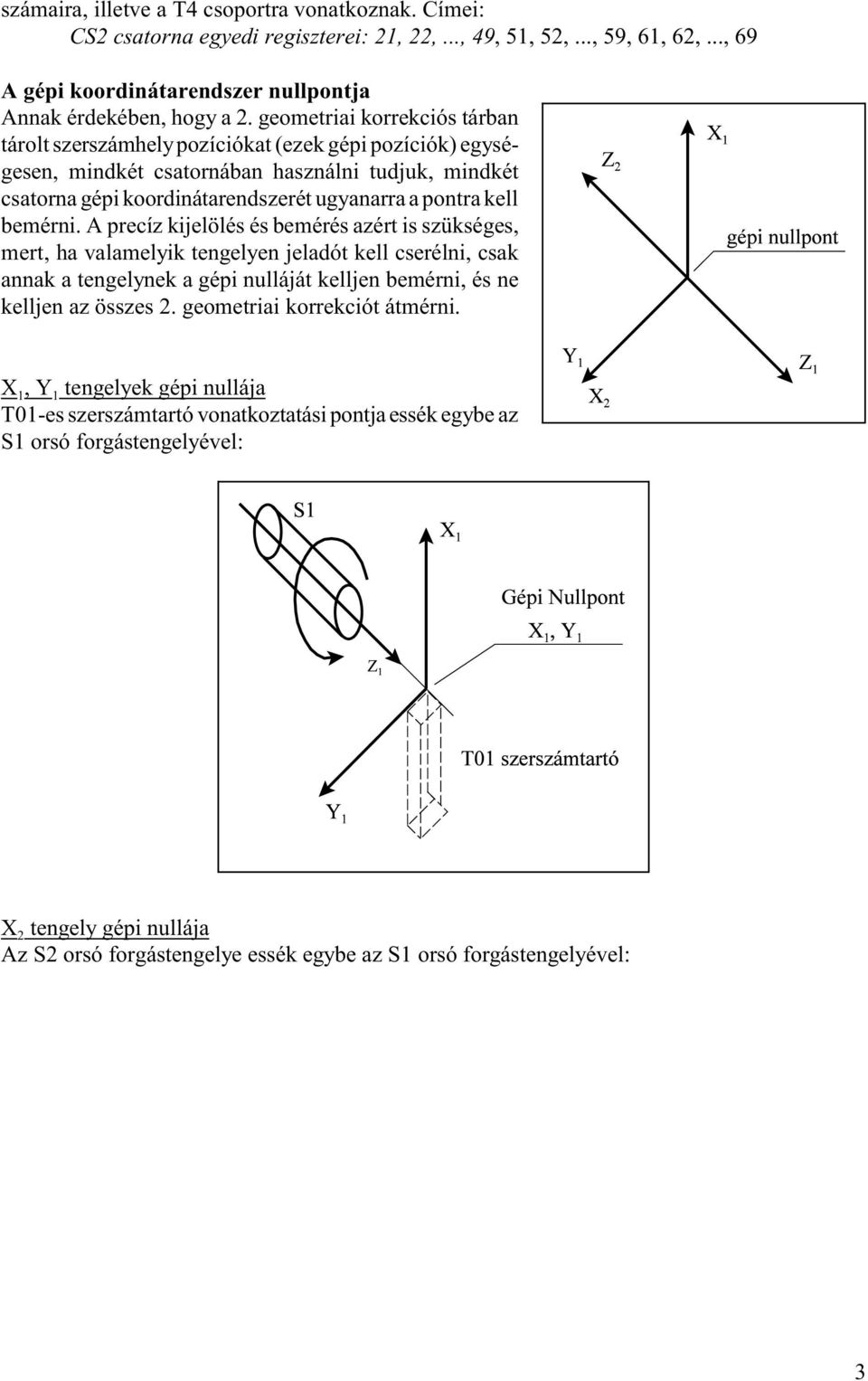 számaira, illetve a T4 csoportra vonatkoznak. Címei:
CS2 csatorna egyedi regiszterei: 21, 22, ..., 49, 51, 52, ..., 59, 61, 62, ..., 69

A gépi koordinátarendszer nullpontja
Annak érdekében, hogy a 2. geometriai korrekciós tárban tárolt szerszámhely pozíciókat (ezek gépi pozíciók) egységesen, mindkét csatornában használni tudjuk, mindkét csatorna gépi koordinátarendszerét ugyanarra a pontra kell bemérni. A precíz kijelölés és bemérés azért is szükséges, mert, ha valamelyik tengelyen jeladót kell cserélni, csak annak a tengelynek a gépi nulláját kelljen bemérni, és ne kelljen az összes 2. geometriai korrekciót átmérni.

$Z_2$
$X_1$
gépi nullpont
$Y_1$
$X_2$
$Z_1$

$X_1$, $Y_1$ tengelyek gépi nullája
T01-es szerszámtartó vonatkoztatási pontja essék egybe az S1 orsó forgástengelyével:

S1
$X_1$
Gépi Nullpont
$X_1$, $Y_1$
$Z_1$
T01 szerszámtartó
$Y_1$

$X_2$ tengely gépi nullája
Az S2 orsó forgástengelye essék egybe az S1 orsó forgástengelyével:

3